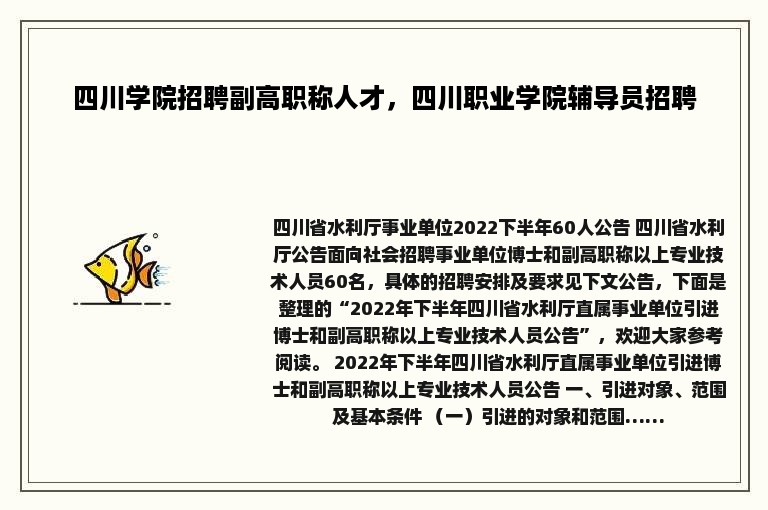 四川学院招聘副高职称人才，四川职业学院辅导员招聘

四川省水利厅事业单位2022下半年60人公告 四川省水利厅公告面向社会招聘事业单位博士和副高职称以上专业技术人员60名，具体的招聘安排及要求见下文公告，下面是整理的“2022年下半年四川省水利厅直属事业单位引进博士和副高职称以上专业技术人员公告”，欢迎大家参考阅读。 2022年下半年四川省水利厅直属事业单位引进博士和副高职称以上专业技术人员公告 一、引进对象、范围及基本条件 （一）引进的对象和范围......